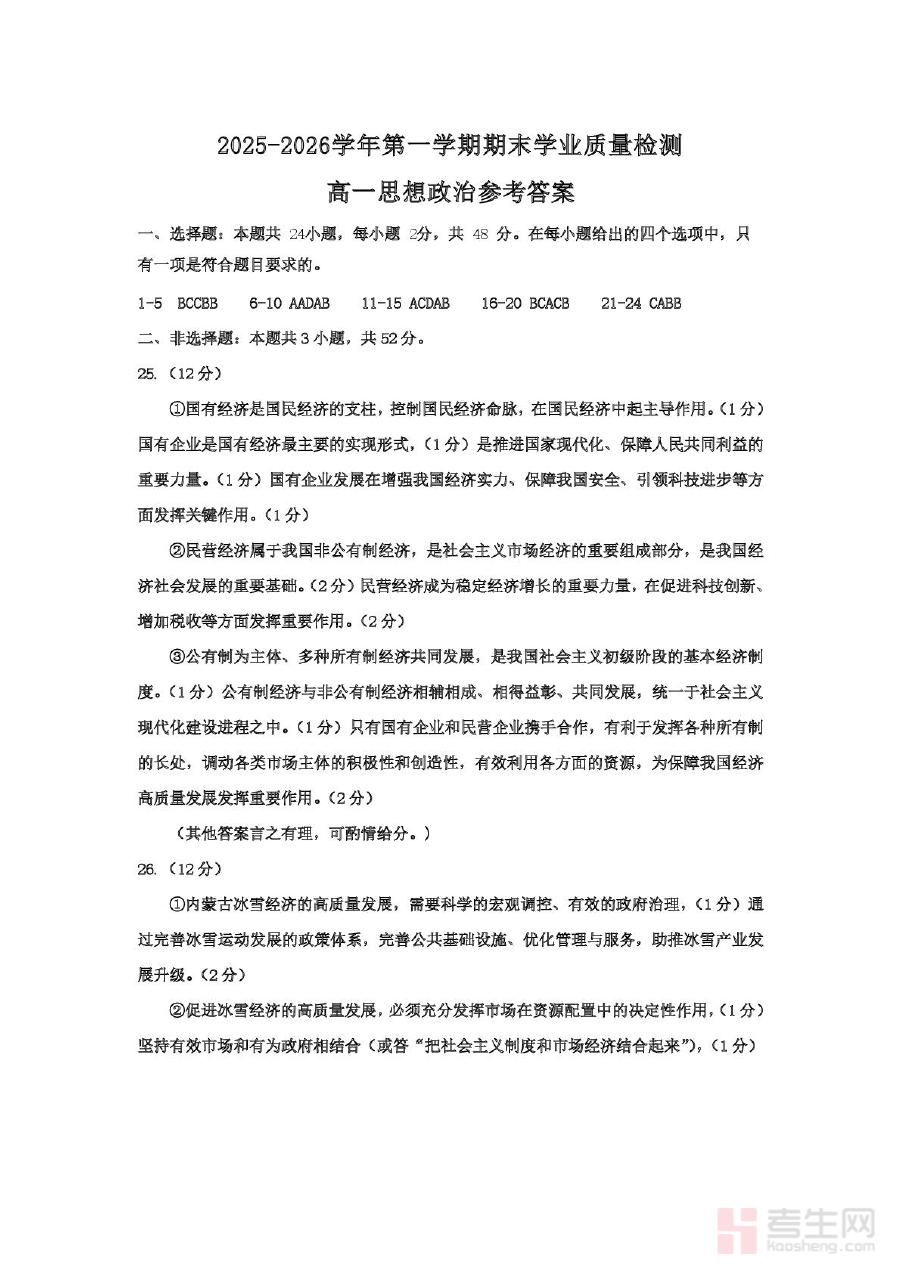 2025-2026学年第一学期期末学业质量检测

高一思想政治参考答案

一、选择题：本题共 24小题，每小题 2分，共 48 分。在每小题给出的四个选项中，只有一项是符合题目要求的。

1-5 BCCBB　6-10 AADAB　11-15 ACDAB　16-20 BCACB　21-24 CABB

二、非选择题：本题共3小题，共52分。

25.（12分）

①国有经济是国民经济的支柱，控制国民经济命脉，在国民经济中起主导作用。（1分）国有企业是国有经济最主要的实现形式，（1分）是推进国家现代化、保障人民共同利益的重要力量。（1分）国有企业发展在增强我国经济实力、保障我国安全、引领科技进步等方面发挥关键作用。（1分）

②民营经济属于我国非公有制经济，是社会主义市场经济的重要组成部分，是我国经济社会发展的重要基础。（2分）民营经济成为稳定经济增长的重要力量，在促进科技创新、增加税收等方面发挥重要作用。（2分）

③公有制为主体、多种所有制经济共同发展，是我国社会主义初级阶段的基本经济制度。（1分）公有制经济与非公有制经济相辅相成、相得益彰、共同发展，统一于社会主义现代化建设进程之中。（1分）只有国有企业和民营企业携手合作，有利于发挥各种所有制的长处，调动各类市场主体的积极性和创造性，有效利用各方面的资源，为保障我国经济高质量发展发挥重要作用。（2分）

（其他答案言之有理，可酌情给分。）

26.（12分）

①内蒙古冰雪经济的高质量发展，需要科学的宏观调控、有效的政府治理，（1分）通过完善冰雪运动发展的政策体系，完善公共基础设施、优化管理与服务，助推冰雪产业发展升级。（2分）

②促进冰雪经济的高质量发展，必须充分发挥市场在资源配置中的决定性作用，（1分）坚持有效市场和有为政府相结合（或答“把社会主义制度和市场经济结合起来”），（1分）

考生网
kaosheng.com